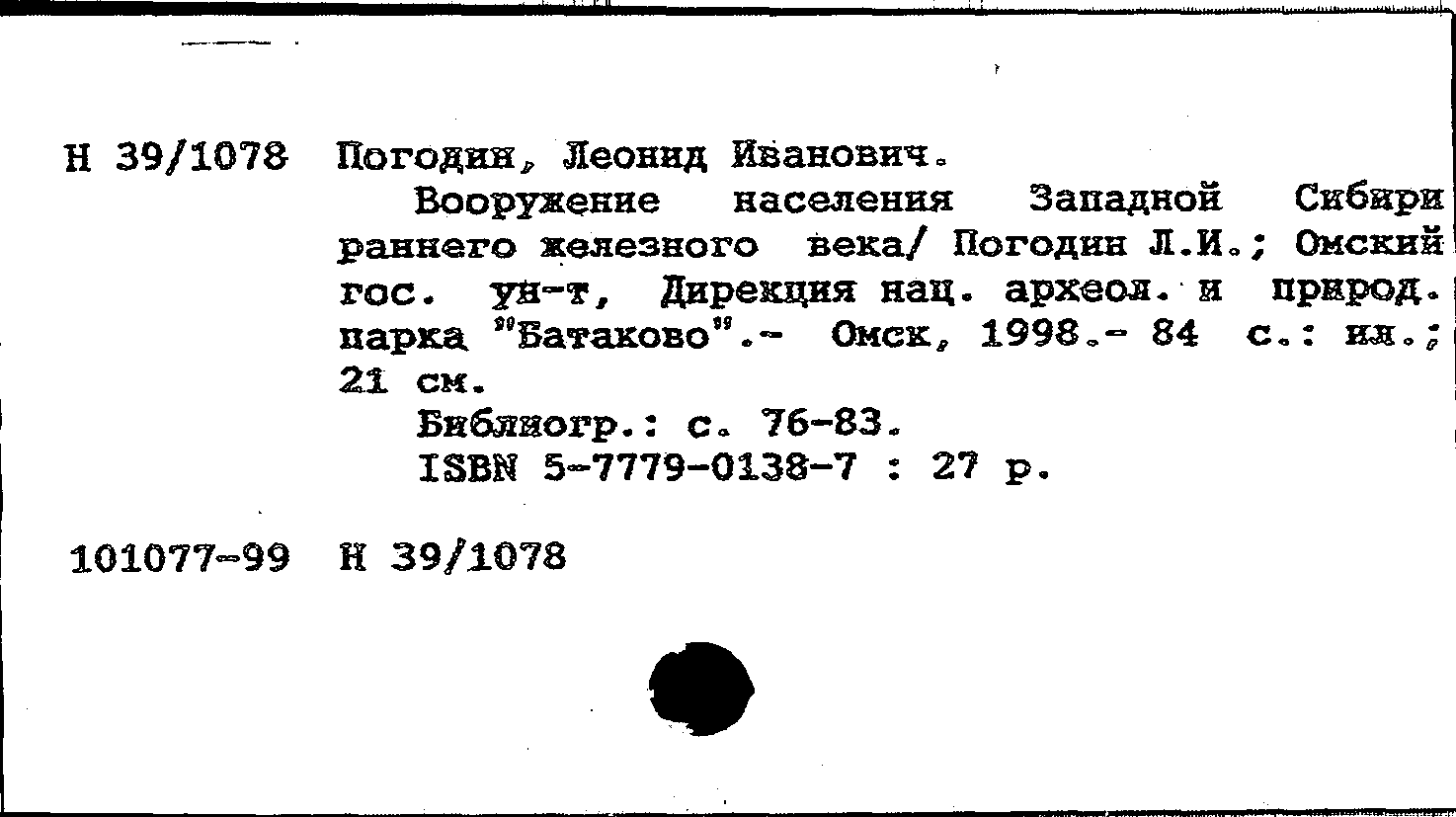 Н 39/1078 Погодин, Леонид Иванович.

Вооружение населения Западной Сибири раннего железного века/ Погодин Л.И.; Омский гос. ун-т, Дирекция нац. археол. и природ. парка "Батаково".- Омск, 1998.- 84 с.: ил.; 21 см.

Библиогр.: с. 76-83.

ISBN 5-7779-0138-7 : 27 р.

101077-99 Н 39/1078